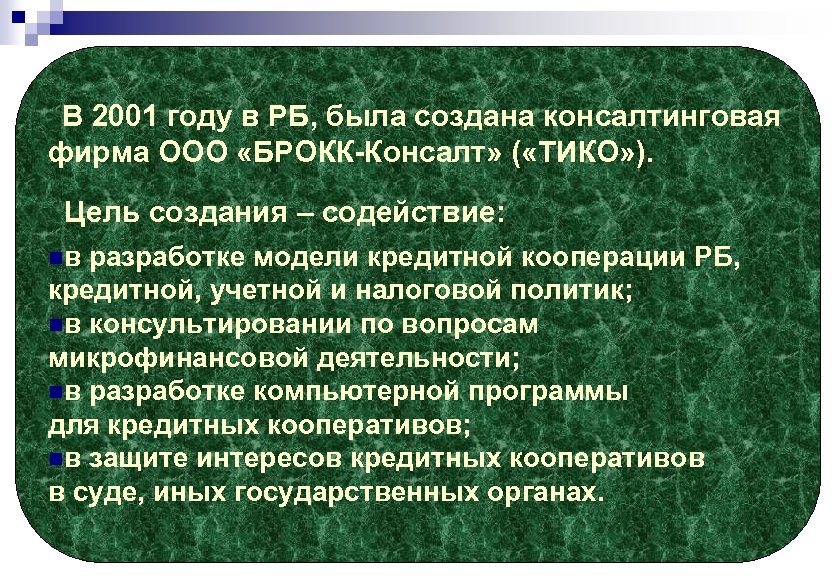 В 2001 году в РБ, была создана консалтинговая фирма ООО «БРОКК-Консалт» («ТИКО»).

Цель создания – содействие:

в разработке модели кредитной кооперации РБ, кредитной, учетной и налоговой политик;
в консультировании по вопросам микрофинансовой деятельности;
в разработке компьютерной программы для кредитных кооперативов;
в защите интересов кредитных кооперативов в суде, иных государственных органах.